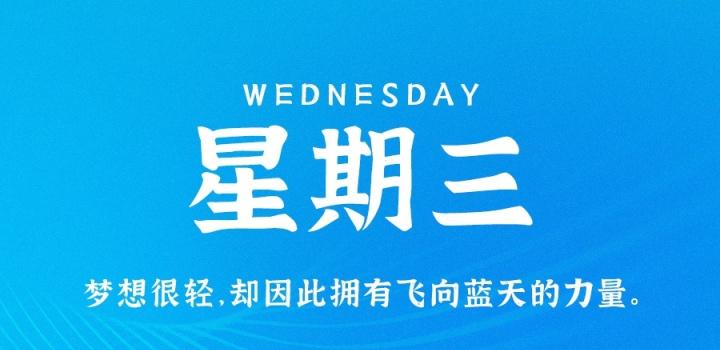 WEDNESDAY

星期三

梦想很轻,却因此拥有飞向蓝天的力量。